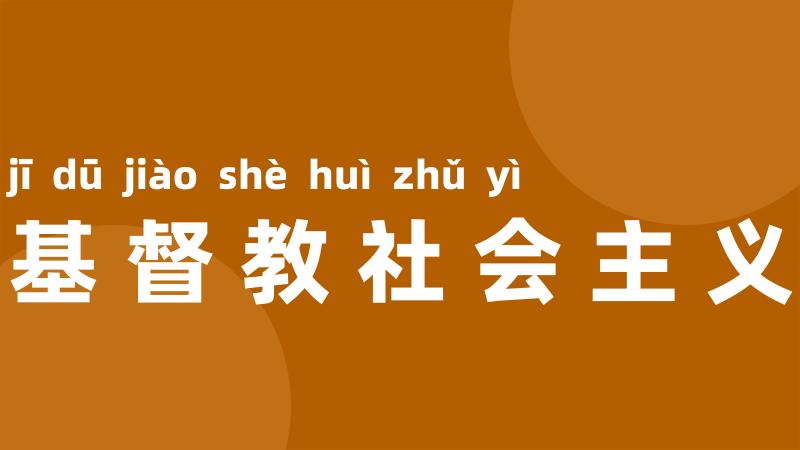 jī dū jiào shè huì zhǔ yì
基督教社会主义